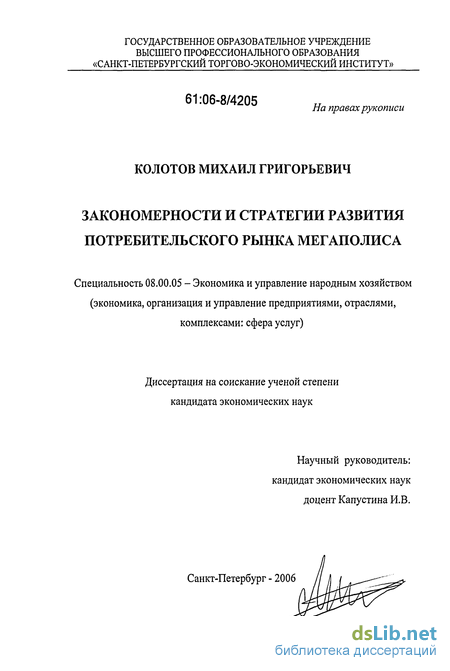 ГОСУДАРСТВЕННОЕ ОБРАЗОВАТЕЛЬНОЕ УЧРЕЖДЕНИЕ
ВЫСШЕГО ПРОФЕССИОНАЛЬНОГО ОБРАЗОВАНИЯ
«САНКТ-ПЕТЕРБУРГСКИЙ ТОРГОВО-ЭКОНОМИЧЕСКИЙ ИНСТИТУТ»

61:06-8/4205

На правах рукописи

КОЛОТОВ МИХАИЛ ГРИГОРЬЕВИЧ

ЗАКОНОМЕРНОСТИ И СТРАТЕГИИ РАЗВИТИЯ
ПОТРЕБИТЕЛЬСКОГО РЫНКА МЕГАПОЛИСА

Специальность 08.00.05 – Экономика и управление народным хозяйством (экономика, организация и управление предприятиями, отраслями, комплексами: сфера услуг)

Диссертация на соискание ученой степени
кандидата экономических наук

Научный руководитель:
кандидат экономических наук
доцент Капустина И.В.

Санкт-Петербург - 2006

dsLib.net
библиотека диссертаций